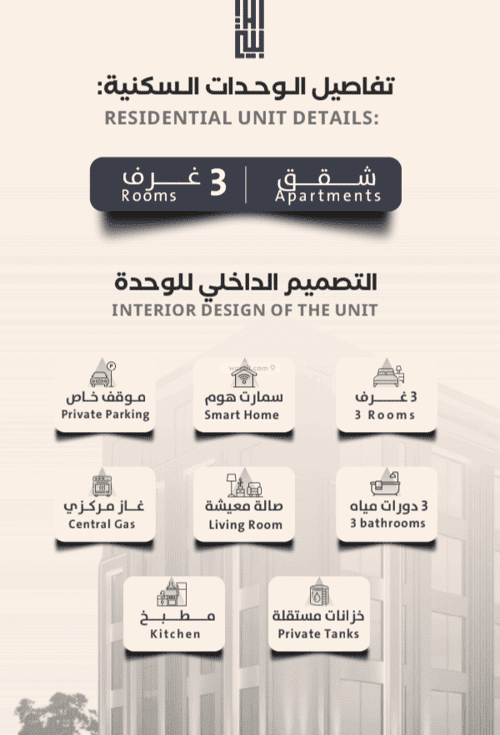 تفاصيل الوحدات السكنية:
RESIDENTIAL UNIT DETAILS:

شقق
Apartments

3 غرف
Rooms

التصميم الداخلي للوحدة
INTERIOR DESIGN OF THE UNIT

3 غرف
3 Rooms

سمارت هوم
Smart Home

موقف خاص
Private Parking

3 دورات مياه
3 bathrooms

صالة معيشة
Living Room

غاز مركزي
Central Gas

خزانات مستقلة
Private Tanks

مطبخ
Kitchen